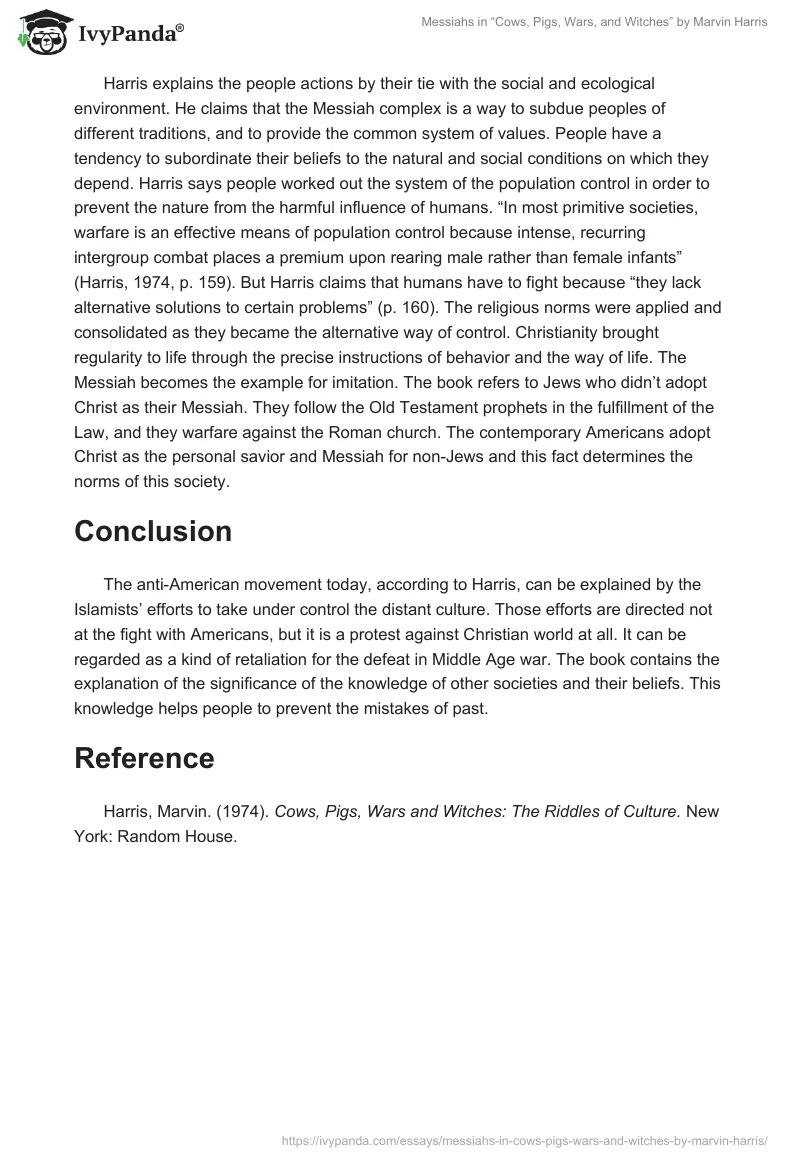 IvyPanda®

Messiahs in “Cows, Pigs, Wars, and Witches” by Marvin Harris

Harris explains the people actions by their tie with the social and ecological environment. He claims that the Messiah complex is a way to subdue peoples of different traditions, and to provide the common system of values. People have a tendency to subordinate their beliefs to the natural and social conditions on which they depend. Harris says people worked out the system of the population control in order to prevent the nature from the harmful influence of humans. “In most primitive societies, warfare is an effective means of population control because intense, recurring intergroup combat places a premium upon rearing male rather than female infants” (Harris, 1974, p. 159). But Harris claims that humans have to fight because “they lack alternative solutions to certain problems” (p. 160). The religious norms were applied and consolidated as they became the alternative way of control. Christianity brought regularity to life through the precise instructions of behavior and the way of life. The Messiah becomes the example for imitation. The book refers to Jews who didn’t adopt Christ as their Messiah. They follow the Old Testament prophets in the fulfillment of the Law, and they warfare against the Roman church. The contemporary Americans adopt Christ as the personal savior and Messiah for non-Jews and this fact determines the norms of this society.

Conclusion

The anti-American movement today, according to Harris, can be explained by the Islamists’ efforts to take under control the distant culture. Those efforts are directed not at the fight with Americans, but it is a protest against Christian world at all. It can be regarded as a kind of retaliation for the defeat in Middle Age war. The book contains the explanation of the significance of the knowledge of other societies and their beliefs. This knowledge helps people to prevent the mistakes of past.

Reference

Harris, Marvin. (1974). Cows, Pigs, Wars and Witches: The Riddles of Culture. New York: Random House.

https://ivypanda.com/essays/messiahs-in-cows-pigs-wars-and-witches-by-marvin-harris/